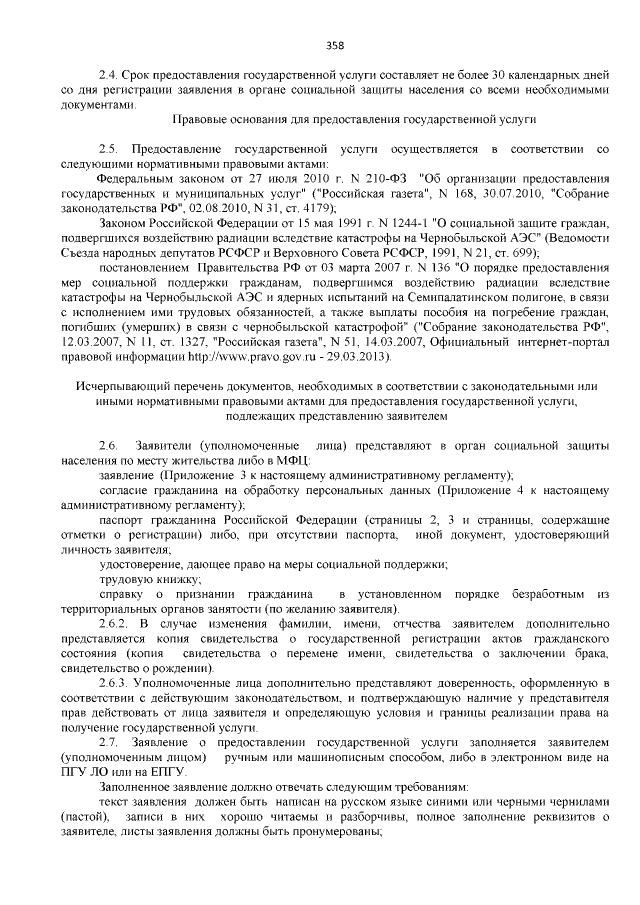 358

2.4. Срок предоставления государственной услуги составляет не более 30 календарных дней со дня регистрации заявления в органе социальной защиты населения со всеми необходимыми документами.

Правовые основания для предоставления государственной услуги

2.5. Предоставление государственной услуги осуществляется в соответствии со следующими нормативными правовыми актами:

Федеральным законом от 27 июля 2010 г. N 210-ФЗ "Об организации предоставления государственных и муниципальных услуг" ("Российская газета", N 168, 30.07.2010, "Собрание законодательства РФ", 02.08.2010, N 31, ст. 4179);

Законом Российской Федерации от 15 мая 1991 г. N 1244-1 "О социальной защите граждан, подвергшихся воздействию радиации вследствие катастрофы на Чернобыльской АЭС" (Ведомости Съезда народных депутатов РСФСР и Верховного Совета РСФСР, 1991, N 21, ст. 699);

постановлением Правительства РФ от 03 марта 2007 г. N 136 "О порядке предоставления мер социальной поддержки гражданам, подвергшимся воздействию радиации вследствие катастрофы на Чернобыльской АЭС и ядерных испытаний на Семипалатинском полигоне, в связи с исполнением ими трудовых обязанностей, а также выплаты пособия на погребение граждан, погибших (умерших) в связи с чернобыльской катастрофой" ("Собрание законодательства РФ", 12.03.2007, N 11, ст. 1327, "Российская газета", N 51, 14.03.2007, Официальный интернет-портал правовой информации http://www.pravo.gov.ru - 29.03.2013).

Исчерпывающий перечень документов, необходимых в соответствии с законодательными или иными нормативными правовыми актами для предоставления государственной услуги, подлежащих представлению заявителем

2.6. Заявители (уполномоченные лица) представляют в орган социальной защиты населения по месту жительства либо в МФЦ:

заявление (Приложение 3 к настоящему административному регламенту);

согласие гражданина на обработку персональных данных (Приложение 4 к настоящему административному регламенту);

паспорт гражданина Российской Федерации (страницы 2, 3 и страницы, содержащие отметки о регистрации) либо, при отсутствии паспорта, иной документ, удостоверяющий личность заявителя;

удостоверение, дающее право на меры социальной поддержки;

трудовую книжку;

справку о признании гражданина в установленном порядке безработным из территориальных органов занятости (по желанию заявителя).

2.6.2. В случае изменения фамилии, имени, отчества заявителем дополнительно представляется копия свидетельства о государственной регистрации актов гражданского состояния (копия свидетельства о перемене имени, свидетельства о заключении брака, свидетельство о рождении).

2.6.3. Уполномоченные лица дополнительно представляют доверенность, оформленную в соответствии с действующим законодательством, и подтверждающую наличие у представителя прав действовать от лица заявителя и определяющую условия и границы реализации права на получение государственной услуги.

2.7. Заявление о предоставлении государственной услуги заполняется заявителем (уполномоченным лицом) ручным или машинописным способом, либо в электронном виде на ПГУ ЛО или на ЕПГУ.

Заполненное заявление должно отвечать следующим требованиям:

текст заявления должен быть написан на русском языке синими или черными чернилами (пастой), записи в них хорошо читаемы и разборчивы, полное заполнение реквизитов о заявителе, листы заявления должны быть пронумерованы;